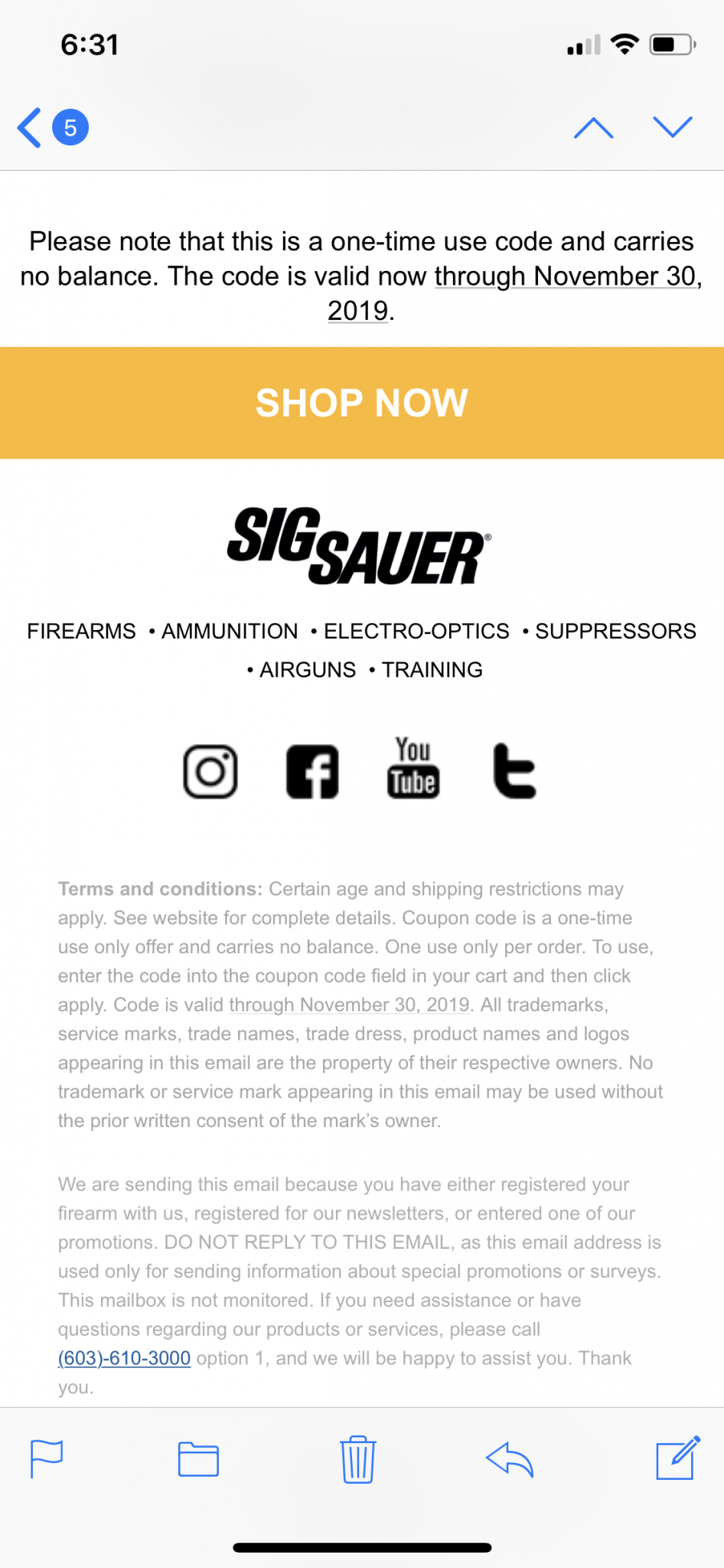 6:31

5

Please note that this is a one-time use code and carries no balance. The code is valid now through November 30, 2019.

SHOP NOW

SIG SAUER®

FIREARMS • AMMUNITION • ELECTRO-OPTICS • SUPPRESSORS • AIRGUNS • TRAINING

You Tube

Terms and conditions: Certain age and shipping restrictions may apply. See website for complete details. Coupon code is a one-time use only offer and carries no balance. One use only per order. To use, enter the code into the coupon code field in your cart and then click apply. Code is valid through November 30, 2019. All trademarks, service marks, trade names, trade dress, product names and logos appearing in this email are the property of their respective owners. No trademark or service mark appearing in this email may be used without the prior written consent of the mark's owner.

We are sending this email because you have either registered your firearm with us, registered for our newsletters, or entered one of our promotions. DO NOT REPLY TO THIS EMAIL, as this email address is used only for sending information about special promotions or surveys. This mailbox is not monitored. If you need assistance or have questions regarding our products or services, please call (603)-610-3000 option 1, and we will be happy to assist you. Thank you.